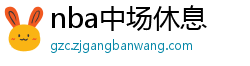 nba中场休息
gzc.zjgangbanwang.com